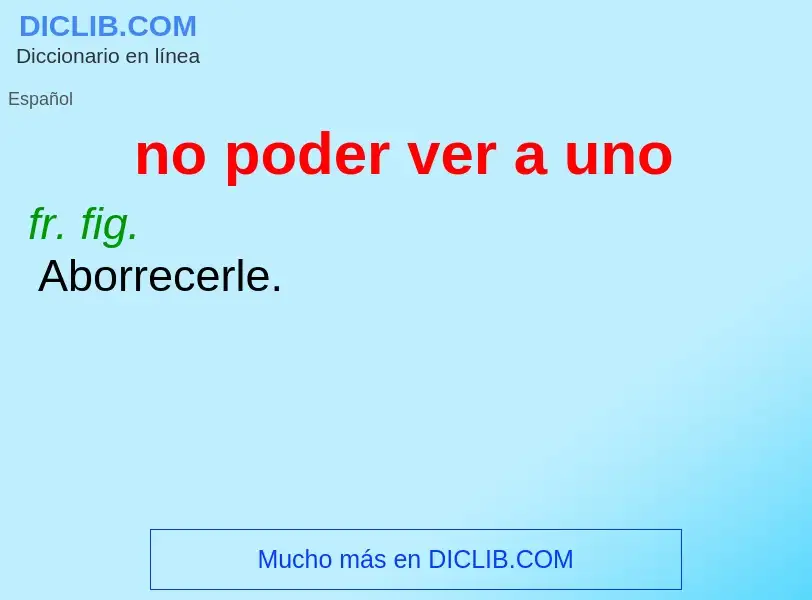 DICLIB.COM
Diccionario en línea

Español

no poder ver a uno

fr. fig.
Aborrecerle.

Mucho más en DICLIB.COM